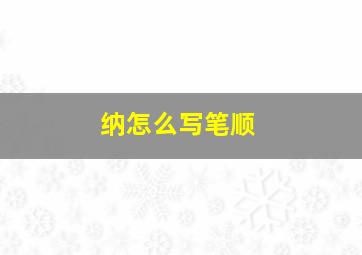 纳怎么写笔顺